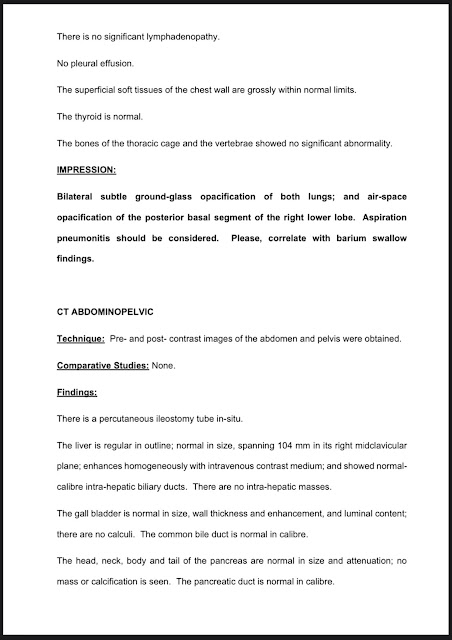 There is no significant lymphadenopathy.

No pleural effusion.

The superficial soft tissues of the chest wall are grossly within normal limits.

The thyroid is normal.

The bones of the thoracic cage and the vertebrae showed no significant abnormality.

IMPRESSION:

Bilateral subtle ground-glass opacification of both lungs; and air-space opacification of the posterior basal segment of the right lower lobe. Aspiration pneumonitis should be considered. Please, correlate with barium swallow findings.

CT ABDOMINOPELVIC

Technique: Pre- and post- contrast images of the abdomen and pelvis were obtained.

Comparative Studies: None.

Findings:

There is a percutaneous ileostomy tube in-situ.

The liver is regular in outline; normal in size, spanning 104 mm in its right midclavicular plane; enhances homogeneously with intravenous contrast medium; and showed normal-calibre intra-hepatic biliary ducts. There are no intra-hepatic masses.

The gall bladder is normal in size, wall thickness and enhancement, and luminal content; there are no calculi. The common bile duct is normal in calibre.

The head, neck, body and tail of the pancreas are normal in size and attenuation; no mass or calcification is seen. The pancreatic duct is normal in calibre.